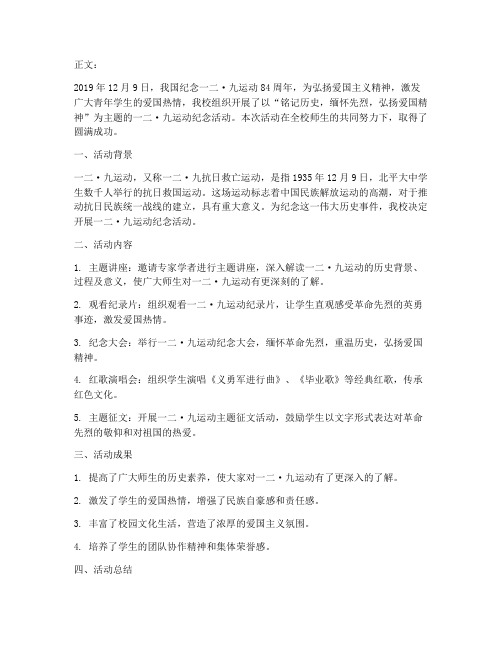 正文：

2019年12月9日，我国纪念一二·九运动84周年，为弘扬爱国主义精神，激发广大青年学生的爱国热情，我校组织开展了以“铭记历史，缅怀先烈，弘扬爱国精神”为主题的一二·九运动纪念活动。本次活动在全校师生的共同努力下，取得了圆满成功。

一、活动背景

一二·九运动，又称一二·九抗日救亡运动，是指1935年12月9日，北平大中学生数千人举行的抗日救国运动。这场运动标志着中国民族解放运动的高潮，对于推动抗日民族统一战线的建立，具有重大意义。为纪念这一伟大历史事件，我校决定开展一二·九运动纪念活动。

二、活动内容

1. 主题讲座：邀请专家学者进行主题讲座，深入解读一二·九运动的历史背景、过程及意义，使广大师生对一二·九运动有更深刻的了解。

2. 观看纪录片：组织观看一二·九运动纪录片，让学生直观感受革命先烈的英勇事迹，激发爱国热情。

3. 纪念大会：举行一二·九运动纪念大会，缅怀革命先烈，重温历史，弘扬爱国精神。

4. 红歌演唱会：组织学生演唱《义勇军进行曲》、《毕业歌》等经典红歌，传承红色文化。

5. 主题征文：开展一二·九运动主题征文活动，鼓励学生以文字形式表达对革命先烈的敬仰和对祖国的热爱。

三、活动成果

1. 提高了广大师生的历史素养，使大家对一二·九运动有了更深入的了解。

2. 激发了学生的爱国热情，增强了民族自豪感和责任感。

3. 丰富了校园文化生活，营造了浓厚的爱国主义氛围。

4. 培养了学生的团队协作精神和集体荣誉感。

四、活动总结